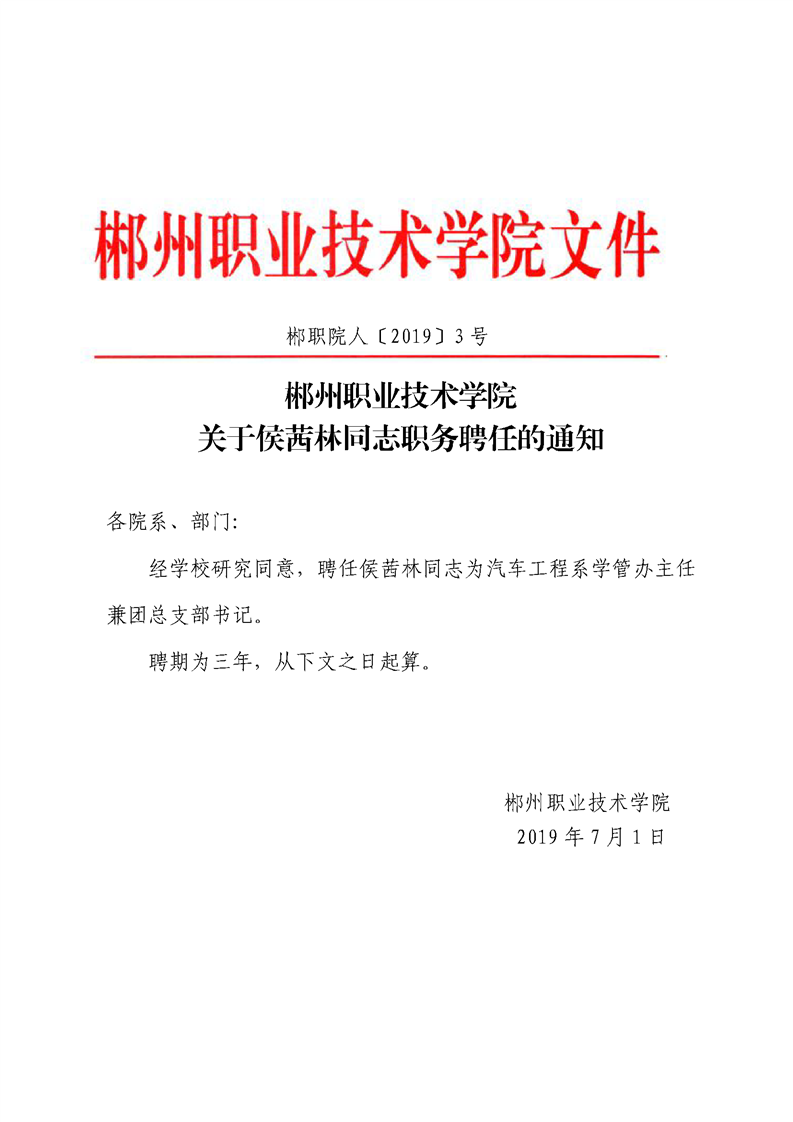 郴州职业技术学院文件

郴职院人〔2019〕3号

郴州职业技术学院
关于侯茜林同志职务聘任的通知

各院系、部门:

经学校研究同意，聘任侯茜林同志为汽车工程系学管办主任兼团总支部书记。

聘期为三年，从下文之日起算。

郴州职业技术学院
2019年7月1日